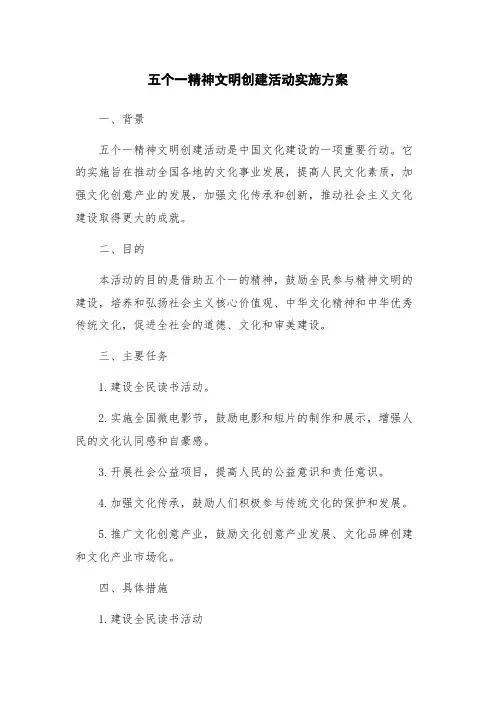 五个一精神文明创建活动实施方案

一、背景

五个一精神文明创建活动是中国文化建设的一项重要行动。它的实施旨在推动全国各地的文化事业发展，提高人民文化素质，加强文化创意产业的发展，加强文化传承和创新，推动社会主义文化建设取得更大的成就。

二、目的

本活动的目的是借助五个一的精神，鼓励全民参与精神文明的建设，培养和弘扬社会主义核心价值观、中华文化精神和中华优秀传统文化，促进全社会的道德、文化和审美建设。

三、主要任务

1. 建设全民读书活动。

2. 实施全国微电影节，鼓励电影和短片的制作和展示，增强人民的文化认同感和自豪感。

3. 开展社会公益项目，提高人民的公益意识和责任意识。

4. 加强文化传承，鼓励人们积极参与传统文化的保护和发展。

5. 推广文化创意产业，鼓励文化创意产业发展、文化品牌创建和文化产业市场化。

四、具体措施

1. 建设全民读书活动